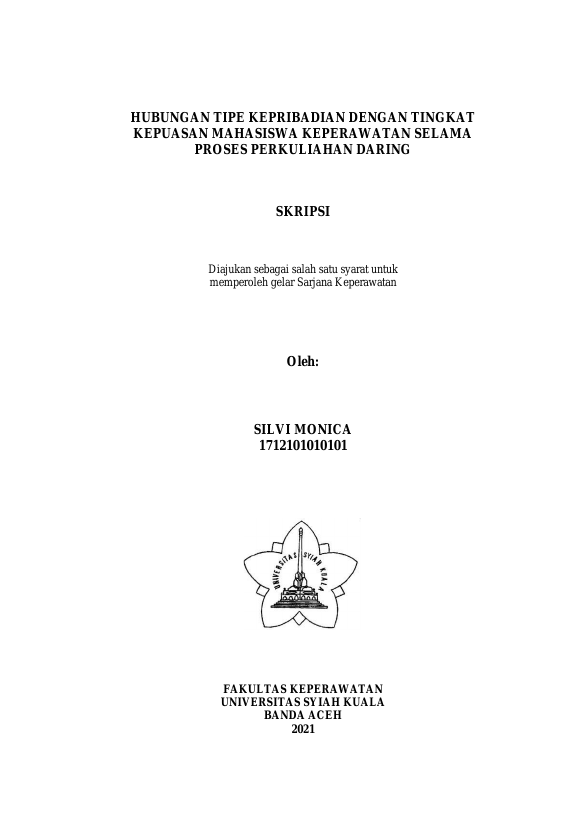 HUBUNGAN TIPE KEPRIBADIAN DENGAN TINGKAT KEPUASAN MAHASISWA KEPERAWATAN SELAMA PROSES PERKULIAHAN DARING

SKRIPSI

Diajukan sebagai salah satu syarat untuk memperoleh gelar Sarjana Keperawatan

Oleh:

SILVI MONICA
1712101010101

UNIVERSITAS SYIAH KUALA

FAKULTAS KEPERAWATAN
UNIVERSITAS SYIAH KUALA
BANDA ACEH
2021